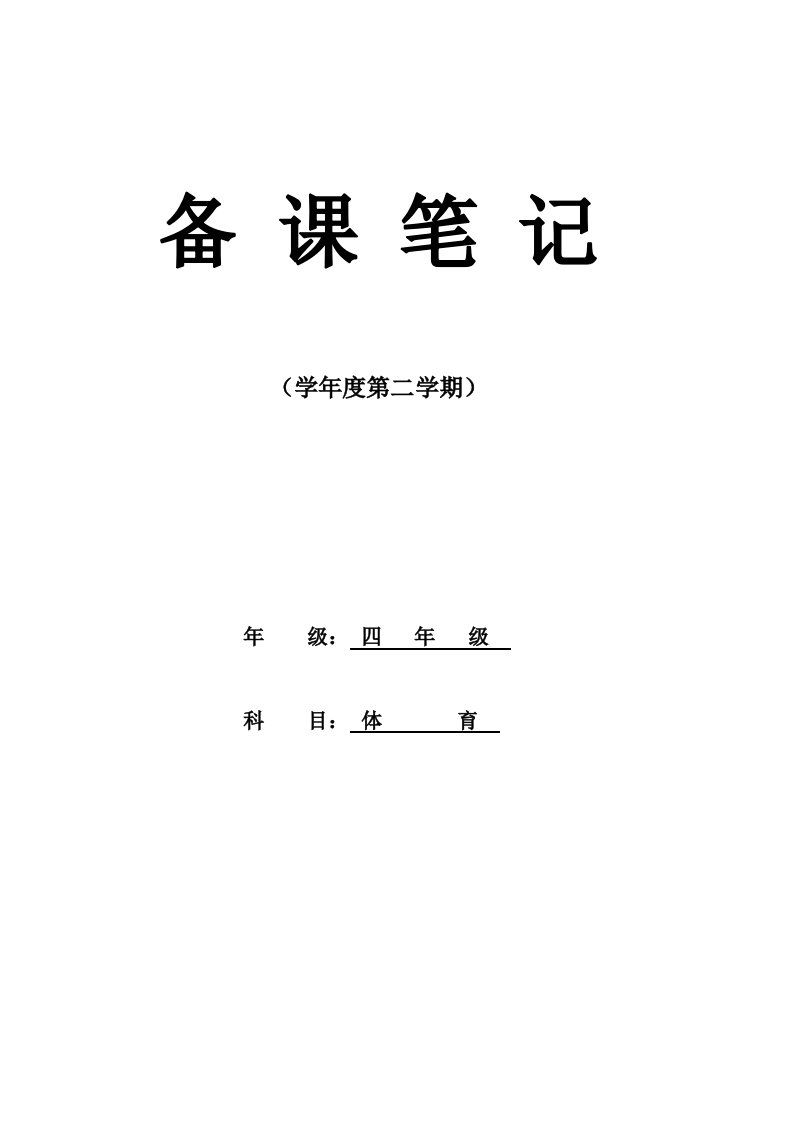 备 课 笔 记

（学年度第二学期）

年　　级：四　年　级

科　　目：体　　　育